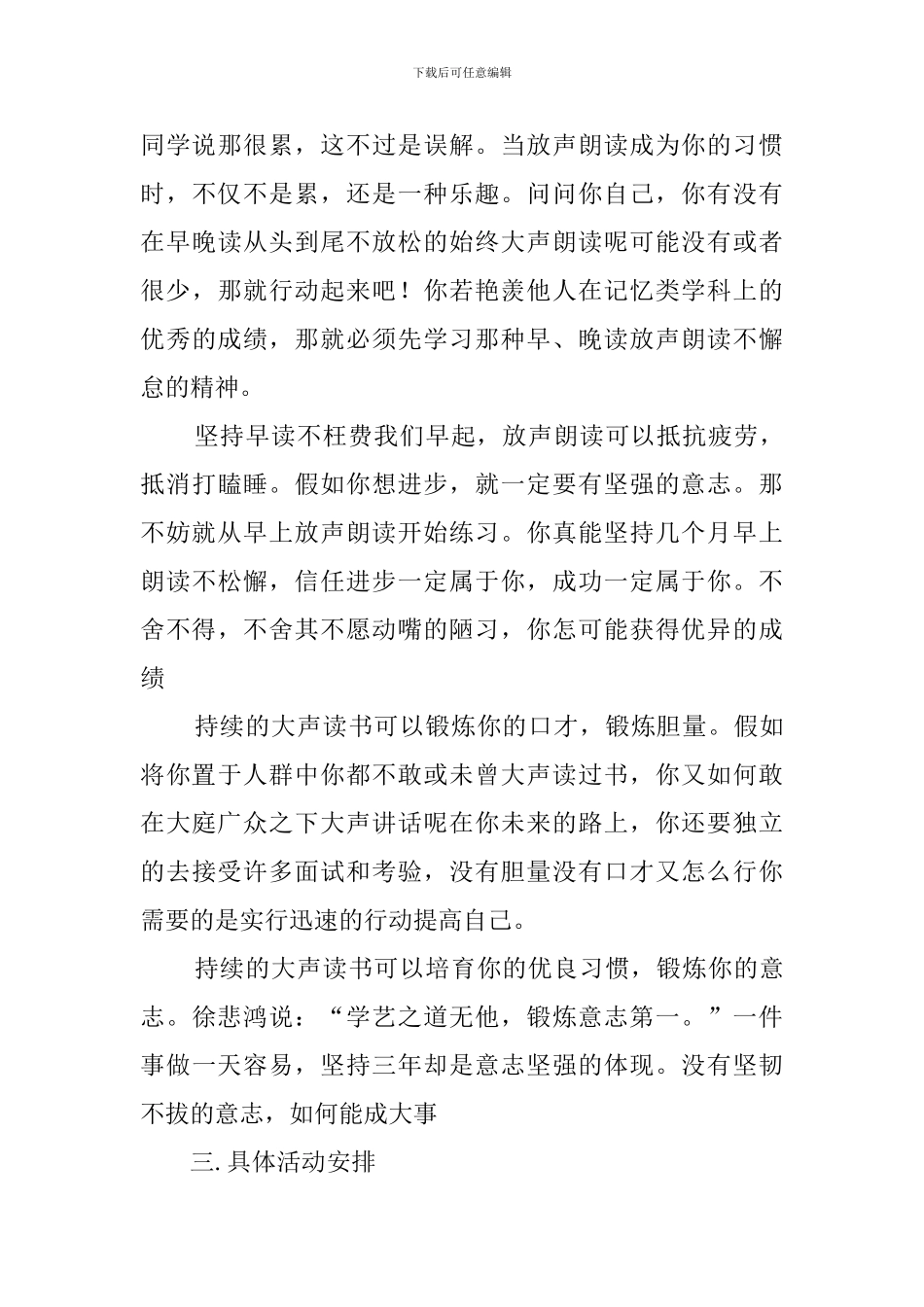 下载后可任意编辑

同学说那很累，这不过是误解。当放声朗读成为你的习惯时，不仅不是累，还是一种乐趣。问问你自己，你有没有在早晚读从头到尾不放松的始终大声朗读呢可能没有或者很少，那就行动起来吧！你若艳羡他人在记忆类学科上的优秀的成绩，那就必须先学习那种早、晚读放声朗读不懈怠的精神。

坚持早读不枉费我们早起，放声朗读可以抵抗疲劳，抵消打瞌睡。假如你想进步，就一定要有坚强的意志。那不妨就从早上放声朗读开始练习。你真能坚持几个月早上朗读不松懈，信任进步一定属于你，成功一定属于你。不舍不得，不舍其不愿动嘴的陋习，你怎可能获得优异的成绩

持续的大声读书可以锻炼你的口才，锻炼胆量。假如将你置于人群中你都不敢或未曾大声读过书，你又如何敢在大庭广众之下大声讲话呢在你未来的路上，你还要独立的去接受许多面试和考验，没有胆量没有口才又怎么行你需要的是实行迅速的行动提高自己。

持续的大声读书可以培育你的优良习惯，锻炼你的意志。徐悲鸿说：“学艺之道无他，锻炼意志第一。”一件事做一天容易，坚持三年却是意志坚强的体现。没有坚韧不拔的意志，如何能成大事

三. 具体活动安排